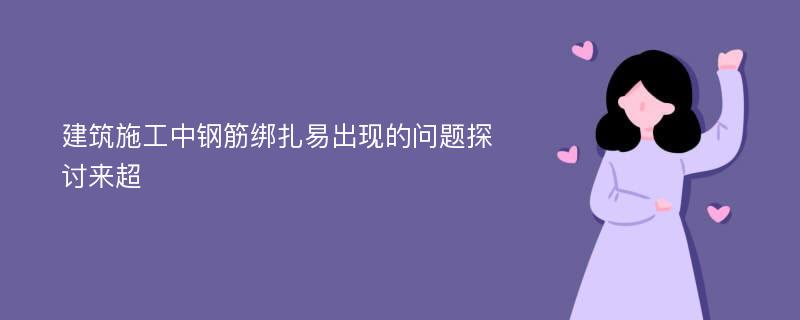 建筑施工中钢筋绑扎易出现的问题探讨来超